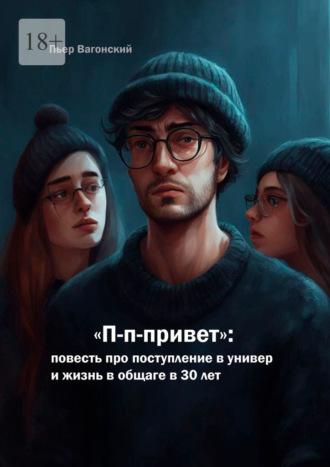 18+

Пьер Вагонский

«П-п-привет»:

повесть про поступление в универ и жизнь в общаге в 30 лет